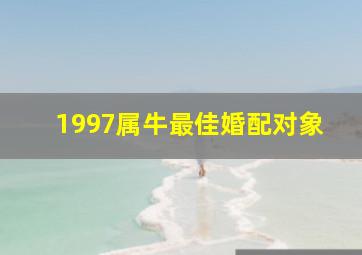 1997属牛最佳婚配对象